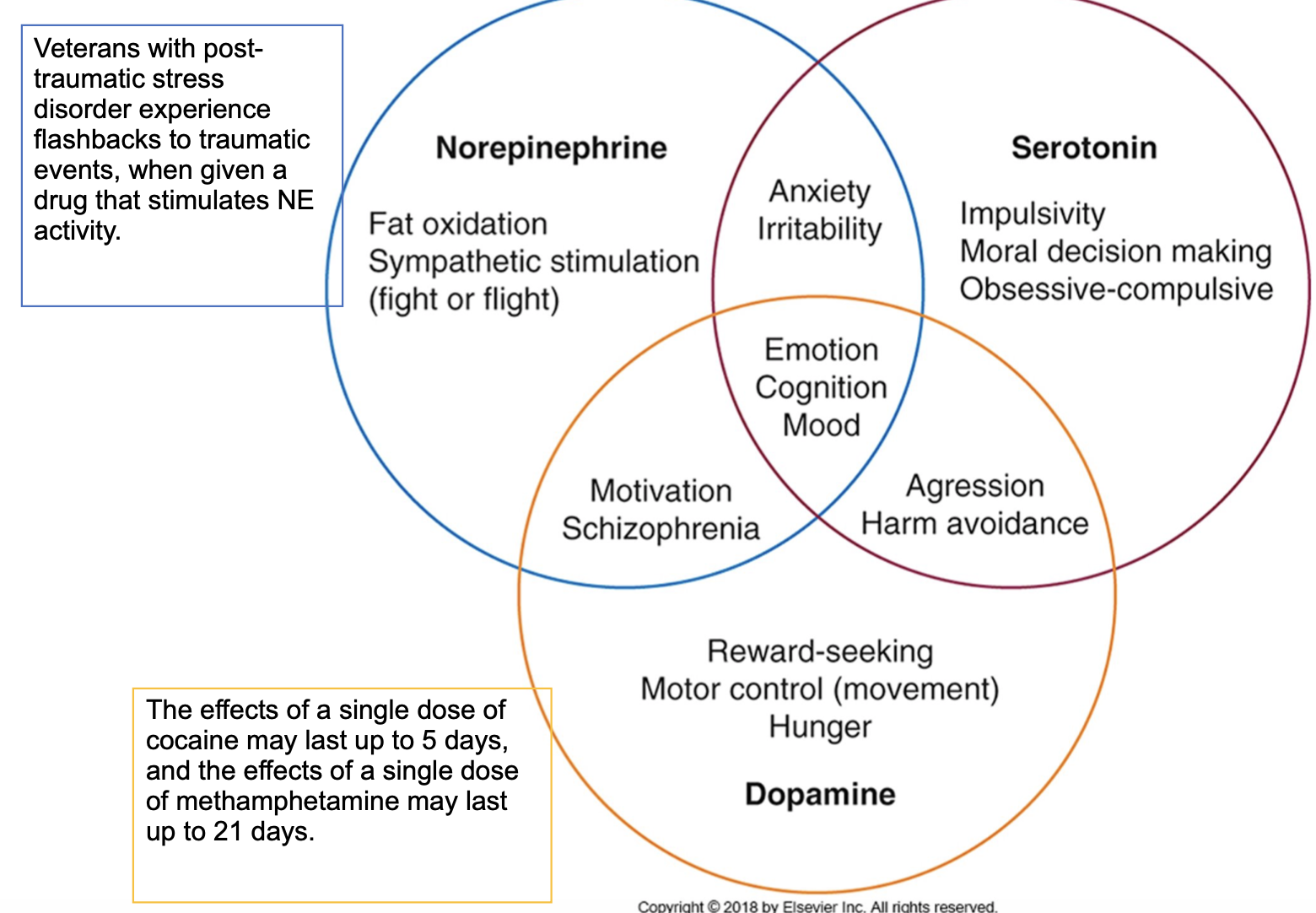 Veterans with post-traumatic stress disorder experience flashbacks to traumatic events, when given a drug that stimulates NE activity.

Norepinephrine

Fat oxidation
Sympathetic stimulation
(fight or flight)

Anxiety
Irritability

Serotonin

Impulsivity
Moral decision making
Obsessive-compulsive

Emotion
Cognition
Mood

Motivation
Schizophrenia

Agression
Harm avoidance

Reward-seeking
Motor control (movement)
Hunger

Dopamine

The effects of a single dose of cocaine may last up to 5 days, and the effects of a single dose of methamphetamine may last up to 21 days.

Copyright © 2018 by Elsevier Inc. All rights reserved.